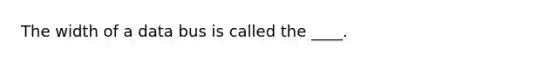 The width of a data bus is called the ____.